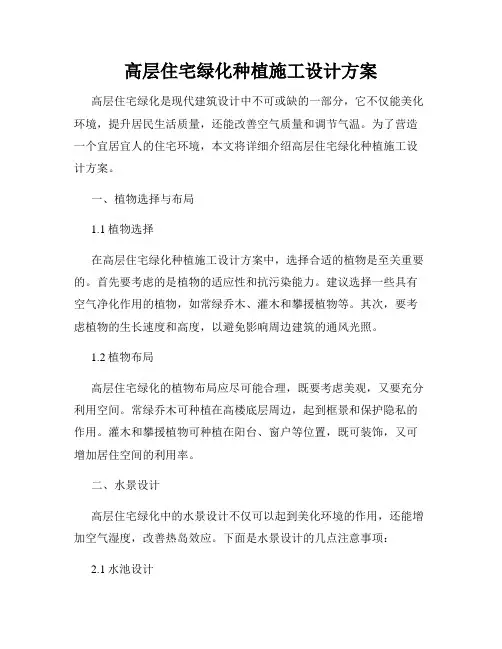 高层住宅绿化种植施工设计方案

高层住宅绿化是现代建筑设计中不可或缺的一部分，它不仅能美化环境，提升居民生活质量，还能改善空气质量和调节气温。为了营造一个宜居宜人的住宅环境，本文将详细介绍高层住宅绿化种植施工设计方案。

一、植物选择与布局

1.1 植物选择

在高层住宅绿化种植施工设计方案中，选择合适的植物是至关重要的。首先要考虑的是植物的适应性和抗污染能力。建议选择一些具有空气净化作用的植物，如常绿乔木、灌木和攀援植物等。其次，要考虑植物的生长速度和高度，以避免影响周边建筑的通风光照。

1.2 植物布局

高层住宅绿化的植物布局应尽可能合理，既要考虑美观，又要充分利用空间。常绿乔木可种植在高楼底层周边，起到框景和保护隐私的作用。灌木和攀援植物可种植在阳台、窗户等位置，既可装饰，又可增加居住空间的利用率。

二、水景设计

高层住宅绿化中的水景设计不仅可以起到美化环境的作用，还能增加空气湿度，改善热岛效应。下面是水景设计的几点注意事项：

2.1 水池设计